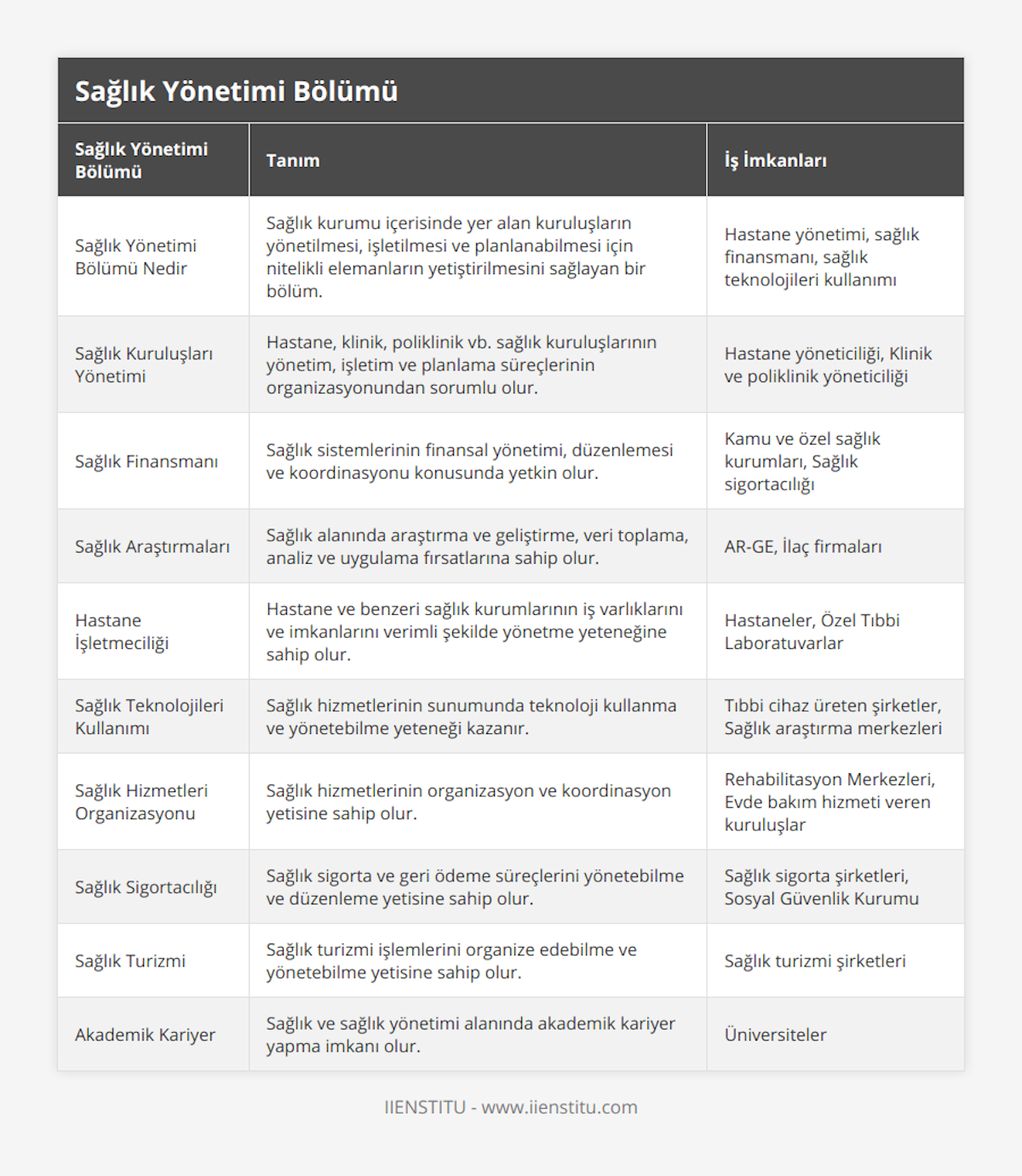 Sağlık Yönetimi Bölümü

| Sağlık Yönetimi Bölümü | Tanım | İş İmkanları |
|---|---|---|
| Sağlık Yönetimi Bölümü Nedir | Sağlık kurumu içerisinde yer alan kuruluşların yönetilmesi, işletilmesi ve planlanabilmesi için nitelikli elemanların yetiştirilmesini sağlayan bir bölüm. | Hastane yönetimi, sağlık finansmanı, sağlık teknolojileri kullanımı |
| Sağlık Kuruluşları Yönetimi | Hastane, klinik, poliklinik vb. sağlık kuruluşlarının yönetim, işletim ve planlama süreçlerinin organizasyonundan sorumlu olur. | Hastane yöneticiliği, Klinik ve poliklinik yöneticiliği |
| Sağlık Finansmanı | Sağlık sistemlerinin finansal yönetimi, düzenlemesi ve koordinasyonu konusunda yetkin olur. | Kamu ve özel sağlık kurumları, Sağlık sigortacılığı |
| Sağlık Araştırmaları | Sağlık alanında araştırma ve geliştirme, veri toplama, analiz ve uygulama fırsatlarına sahip olur. | AR-GE, İlaç firmaları |
| Hastane İşletmeciliği | Hastane ve benzeri sağlık kurumlarının iş varlıklarını ve imkanlarını verimli şekilde yönetme yeteneğine sahip olur. | Hastaneler, Özel Tıbbi Laboratuvarlar |
| Sağlık Teknolojileri Kullanımı | Sağlık hizmetlerinin sunumunda teknoloji kullanma ve yönetebilme yeteneği kazanır. | Tıbbi cihaz üreten şirketler, Sağlık araştırma merkezleri |
| Sağlık Hizmetleri Organizasyonu | Sağlık hizmetlerinin organizasyon ve koordinasyon yetisine sahip olur. | Rehabilitasyon Merkezleri, Evde bakım hizmeti veren kuruluşlar |
| Sağlık Sigortacılığı | Sağlık sigorta ve geri ödeme süreçlerini yönetebilme ve düzenleme yetisine sahip olur. | Sağlık sigorta şirketleri, Sosyal Güvenlik Kurumu |
| Sağlık Turizmi | Sağlık turizmi işlemlerini organize edebilme ve yönetebilme yetisine sahip olur. | Sağlık turizmi şirketleri |
| Akademik Kariyer | Sağlık ve sağlık yönetimi alanında akademik kariyer yapma imkanı olur. | Üniversiteler |

IIENSTITU - www.iienstitu.com